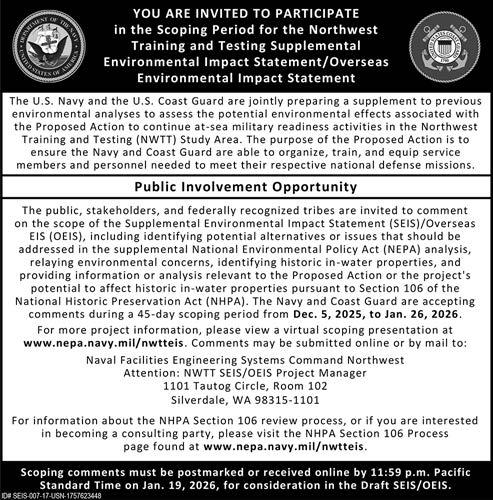 DEPARTMENT OF THE NAVY UNITED STATES OF AMERICA

YOU ARE INVITED TO PARTICIPATE in the Scoping Period for the Northwest Training and Testing Supplemental Environmental Impact Statement/Overseas Environmental Impact Statement

UNITED STATES COAST GUARD 1790

The U.S. Navy and the U.S. Coast Guard are jointly preparing a supplement to previous environmental analyses to assess the potential environmental effects associated with the Proposed Action to continue at-sea military readiness activities in the Northwest Training and Testing (NWTT) Study Area. The purpose of the Proposed Action is to ensure the Navy and Coast Guard are able to organize, train, and equip service members and personnel needed to meet their respective national defense missions.

Public Involvement Opportunity

The public, stakeholders, and federally recognized tribes are invited to comment on the scope of the Supplemental Environmental Impact Statement (SEIS)/Overseas EIS (OEIS), including identifying potential alternatives or issues that should be addressed in the supplemental National Environmental Policy Act (NEPA) analysis, relaying environmental concerns, identifying historic in-water properties, and providing information or analysis relevant to the Proposed Action or the project's potential to affect historic in-water properties pursuant to Section 106 of the National Historic Preservation Act (NHPA). The Navy and Coast Guard are accepting comments during a 45-day scoping period from Dec. 5, 2025, to Jan. 26, 2026.

For more project information, please view a virtual scoping presentation at www.nepa.navy.mil/nwtteis. Comments may be submitted online or by mail to:

Naval Facilities Engineering Systems Command Northwest
Attention: NWTT SEIS/OEIS Project Manager
1101 Tautog Circle, Room 102
Silverdale, WA 98315-1101

For information about the NHPA Section 106 review process, or if you are interested in becoming a consulting party, please visit the NHPA Section 106 Process page found at www.nepa.navy.mil/nwtteis.

Scoping comments must be postmarked or received online by 11:59 p.m. Pacific Standard Time on Jan. 19, 2026, for consideration in the Draft SEIS/OEIS.

ID# SEIS-007-17-USN-1757623448